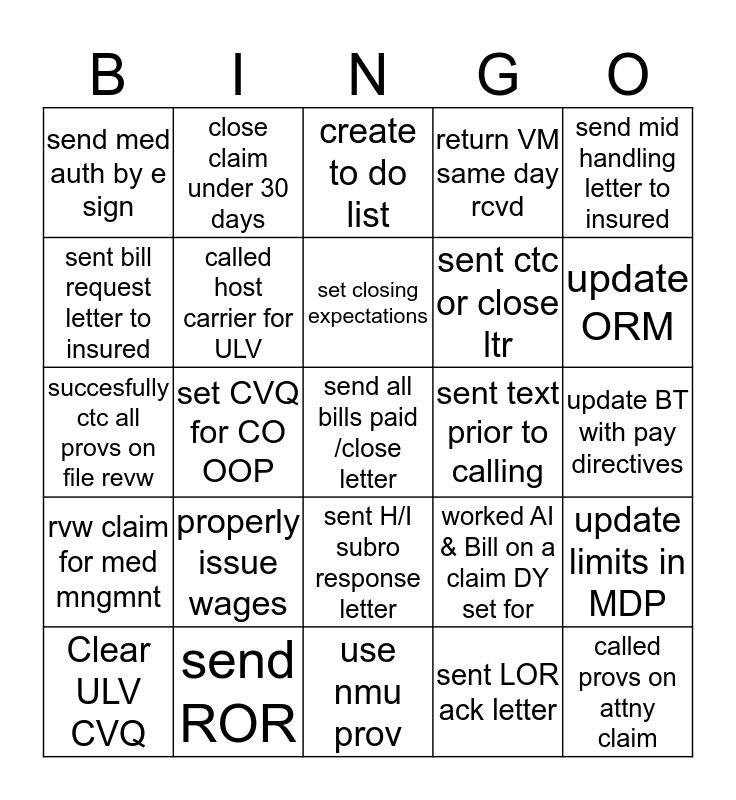 | B | I | N | G | O |
|---|---|---|---|---|
| send med auth by e sign | close claim under 30 days | create to do list | return VM same day rcvd | send mid handling letter to insured |
| sent bill request letter to insured | called host carrier for ULV | set closing expectations | sent ctc or close ltr | update ORM |
| succesfully ctc all provs on file revw | set CVQ for CO OOP | send all bills paid /close letter | sent text prior to calling | update BT with pay directives |
| rvw claim for med mngmnt | properly issue wages | sent H/I subro response letter | worked AI & Bill on a claim DY set for | update limits in MDP |
| Clear ULV CVQ | send ROR | use nmu prov | sent LOR ack letter | called provs on attny claim |